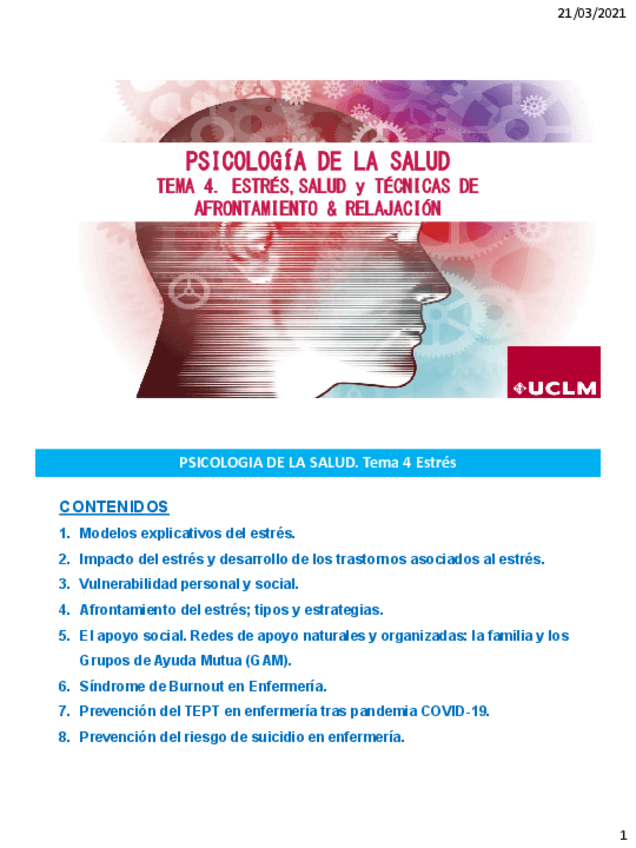 21/03/2021

PSICOLOGÍA DE LA SALUD
TEMA 4. ESTRÉS,SALUD y TÉCNICAS DE AFRONTAMIENTO & RELAJACIÓN

UCLM

PSICOLOGIA DE LA SALUD. Tema 4 Estrés

CONTENIDOS
1. Modelos explicativos del estrés.
2. Impacto del estrés y desarrollo de los trastornos asociados al estrés.
3. Vulnerabilidad personal y social.
4. Afrontamiento del estrés; tipos y estrategias.
5. El apoyo social. Redes de apoyo naturales y organizadas: la familia y los Grupos de Ayuda Mutua (GAM).
6. Síndrome de Burnout en Enfermería.
7. Prevención del TEPT en enfermería tras pandemia COVID-19.
8. Prevención del riesgo de suicidio en enfermería.

1